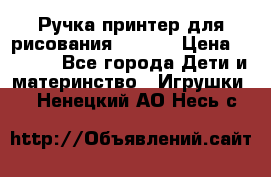 Ручка принтер для рисования Цена Все города Дети и материнство Игрушки Ненецкий АО Несь с

http://Объявлений.сайт